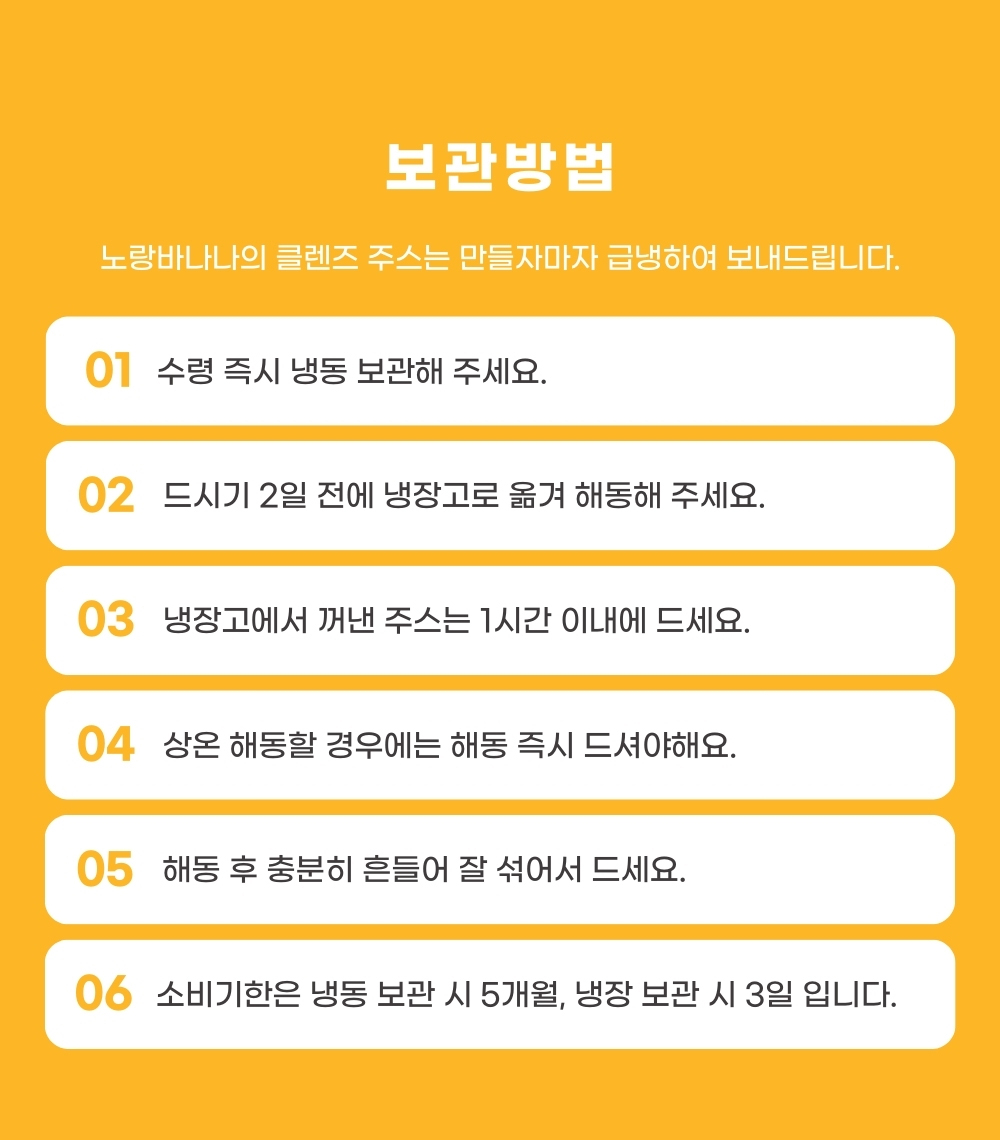 보관방법

노랑바나나의 클렌즈 주스는 만들자마자 급냉하여 보내드립니다.

01 수령 즉시 냉동 보관해 주세요.

02 드시기 2일 전에 냉장고로 옮겨 해동해 주세요.

03 냉장고에서 꺼낸 주스는 1시간 이내에 드세요.

04 상온 해동할 경우에는 해동 즉시 드셔야해요.

05 해동 후 충분히 흔들어 잘 섞어서 드세요.

06 소비기한은 냉동 보관 시 5개월, 냉장 보관 시 3일 입니다.